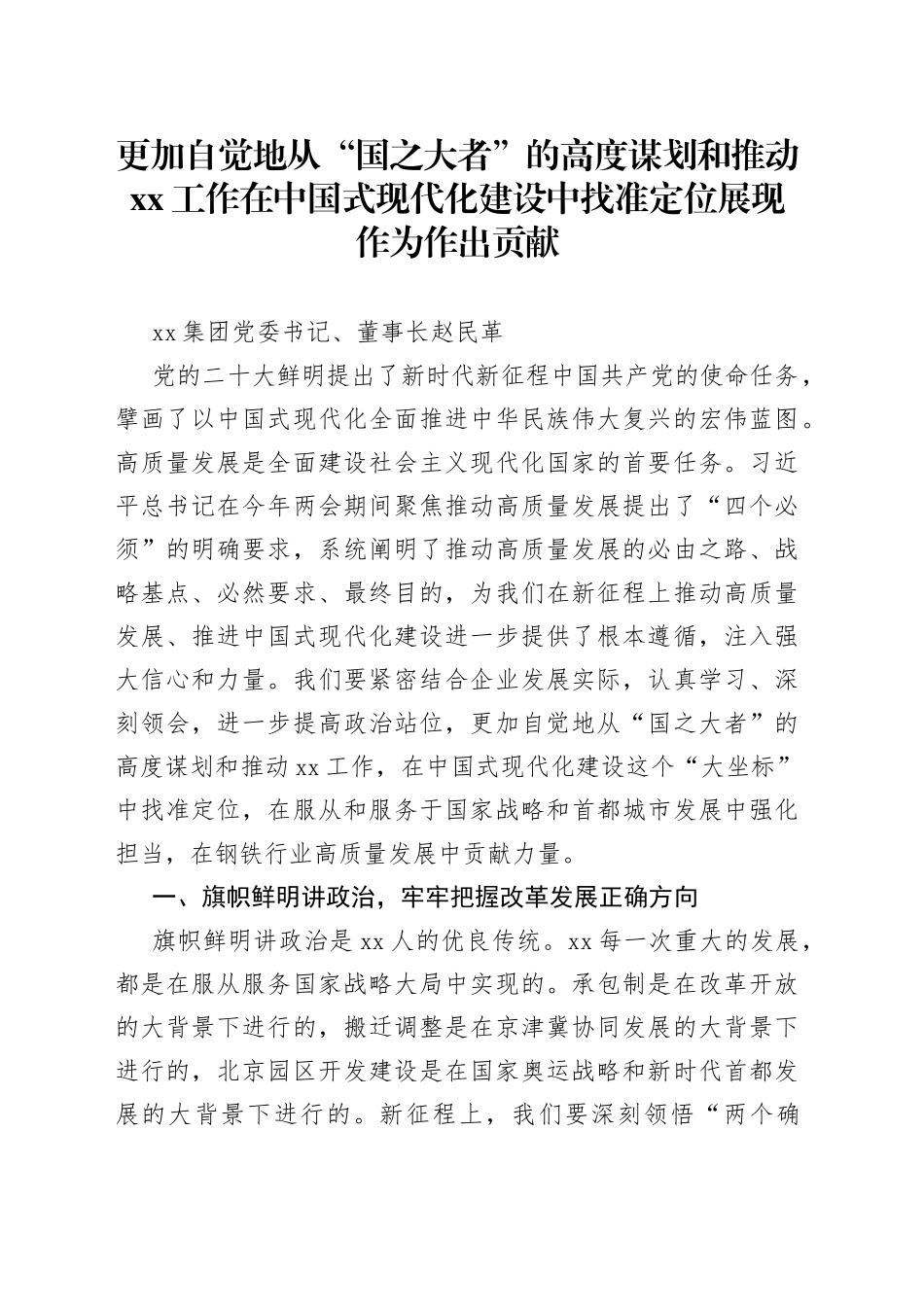 更加自觉地从“国之大者”的高度谋划和推动xx工作在中国式现代化建设中找准定位展现作为作出贡献

xx集团党委书记、董事长赵民革

党的二十大鲜明提出了新时代新征程中国共产党的使命任务，擘画了以中国式现代化全面推进中华民族伟大复兴的宏伟蓝图。高质量发展是全面建设社会主义现代化国家的首要任务。习近平总书记在今年两会期间聚焦推动高质量发展提出了“四个必须”的明确要求，系统阐明了推动高质量发展的必由之路、战略基点、必然要求、最终目的，为我们在新征程上推动高质量发展、推进中国式现代化建设进一步提供了根本遵循，注入强大信心和力量。我们要紧密结合企业发展实际，认真学习、深刻领会，进一步提高政治站位，更加自觉地从“国之大者”的高度谋划和推动xx工作，在中国式现代化建设这个“大坐标”中找准定位，在服从和服务于国家战略和首都城市发展中强化担当，在钢铁行业高质量发展中贡献力量。

一、旗帜鲜明讲政治，牢牢把握改革发展正确方向

旗帜鲜明讲政治是xx人的优良传统。xx每一次重大的发展，都是在服从服务国家战略大局中实现的。承包制是在改革开放的大背景下进行的，搬迁调整是在京津冀协同发展的大背景下进行的，北京园区开发建设是在国家奥运战略和新时代首都发展的大背景下进行的。新征程上，我们要深刻领悟“两个确